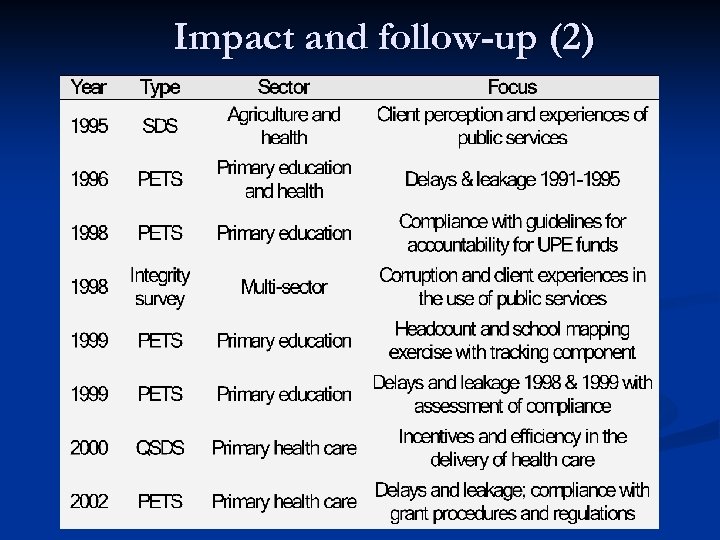 Impact and follow-up (2)

| Year | Type | Sector | Focus |
|---|---|---|---|
| 1995 | SDS | Agriculture and health | Client perception and experiences of public services |
| 1996 | PETS | Primary education and health | Delays & leakage 1991-1995 |
| 1998 | PETS | Primary education | Compliance with guidelines for accountability for UPE funds |
| 1998 | Integrity survey | Multi-sector | Corruption and client experiences in the use of public services |
| 1999 | PETS | Primary education | Headcount and school mapping exercise with tracking component |
| 1999 | PETS | Primary education | Delays and leakage 1998 & 1999 with assessment of compliance |
| 2000 | QSDS | Primary health care | Incentives and efficiency in the delivery of health care |
| 2002 | PETS | Primary health care | Delays and leakage; compliance with grant procedures and regulations |